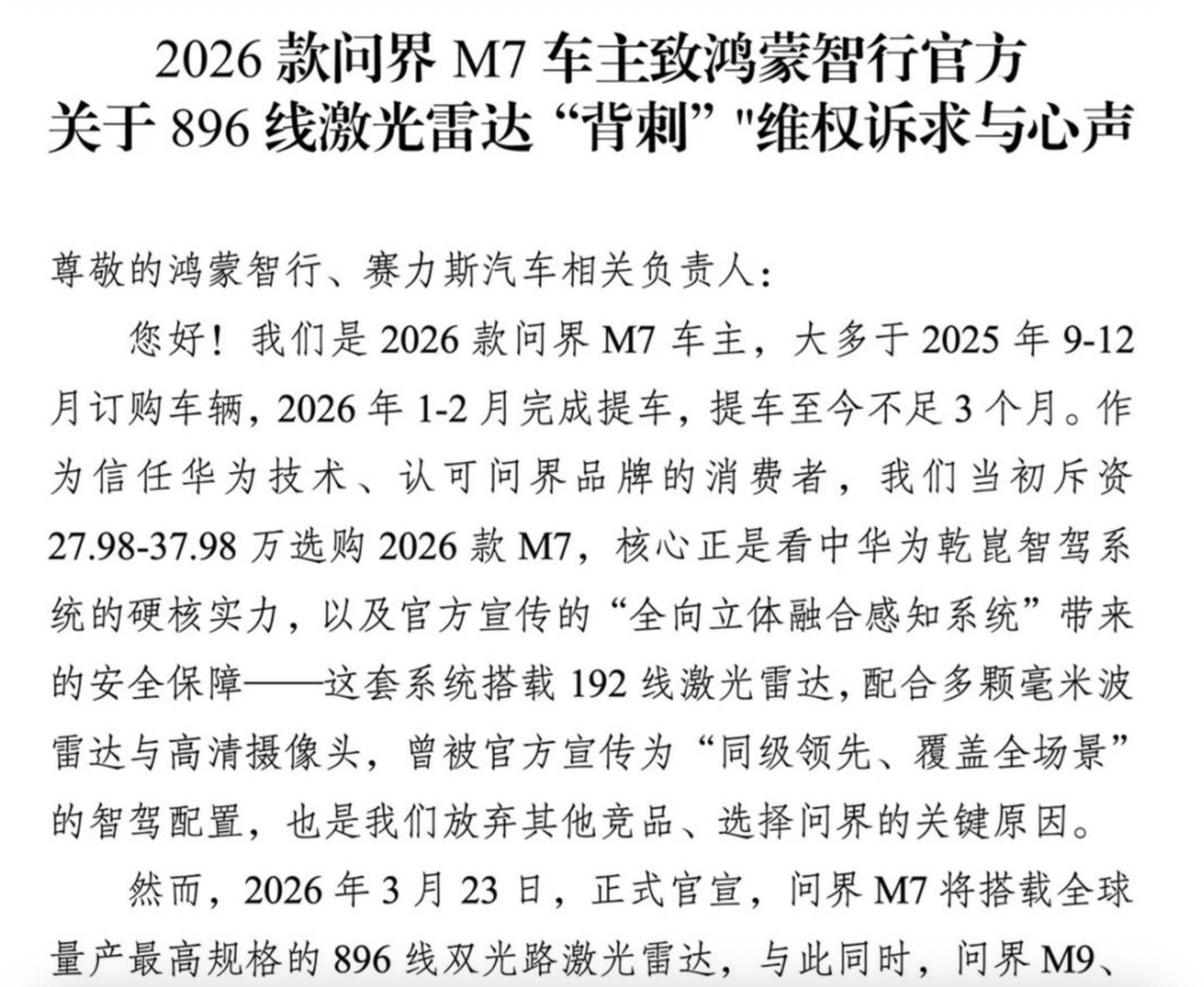 2026款问界M7车主致鸿蒙智行官方
关于896线激光雷达“背刺”"维权诉求与心声

尊敬的鸿蒙智行、赛力斯汽车相关负责人：

您好！我们是2026款问界M7车主，大多于2025年9-12月订购车辆，2026年1-2月完成提车，提车至今不足3个月。作为信任华为技术、认可问界品牌的消费者，我们当初斥资27.98-37.98万选购2026款M7，核心正是看中华为乾崑智驾系统的硬核实力，以及官方宣传的“全向立体融合感知系统”带来的安全保障——这套系统搭载192线激光雷达，配合多颗毫米波雷达与高清摄像头，曾被官方宣传为“同级领先、覆盖全场景”的智驾配置，也是我们放弃其他竞品、选择问界的关键原因。

然而，2026年3月23日，正式官宣，问界M7将搭载全球量产最高规格的896线双光路激光雷达，与此同时，问界M9、